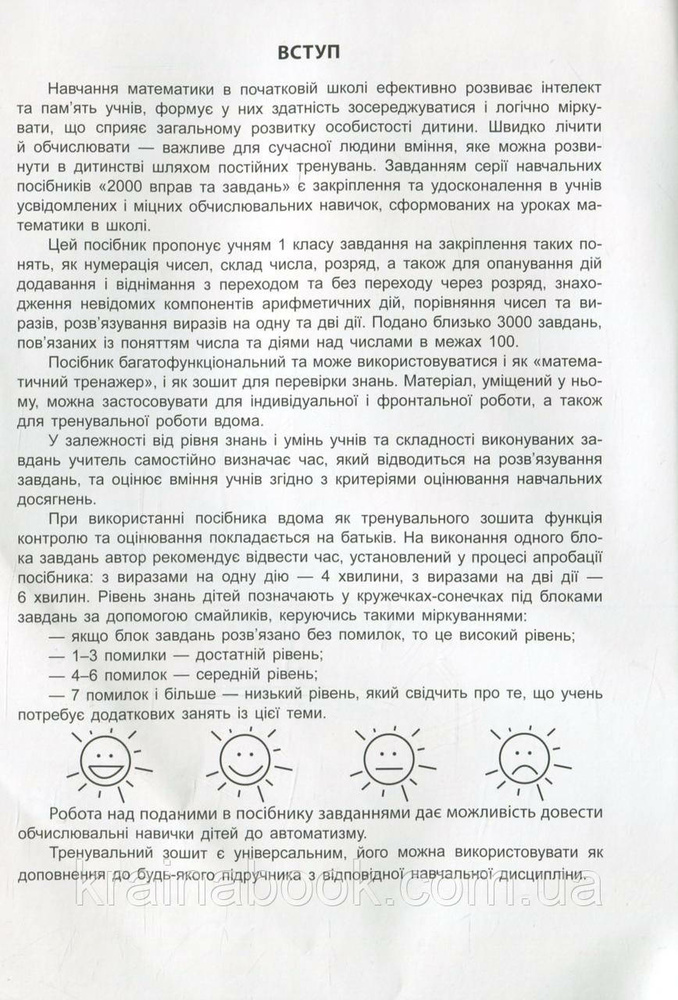 ВСТУП

Навчання математики в початковій школі ефективно розвиває інтелект та пам'ять учнів, формує у них здатність зосереджуватися і логічно міркувати, що сприяє загальному розвитку особистості дитини. Швидко лічити й обчислювати — важливе для сучасної людини вміння, яке можна розвинути в дитинстві шляхом постійних тренувань. Завданням серії навчальних посібників «2000 вправ та завдань» є закріплення та удосконалення в учнів усвідомлених і міцних обчислювальних навичок, сформованих на уроках математики в школі.

Цей посібник пропонує учням 1 класу завдання на закріплення таких понять, як нумерація чисел, склад числа, розряд, а також для опанування дій додавання і віднімання з переходом та без переходу через розряд, знаходження невідомих компонентів арифметичних дій, порівняння чисел та виразів, розв'язування виразів на одну та дві дії. Подано близько 3000 завдань, пов'язаних із поняттям числа та діями над числами в межах 100.

Посібник багатофункціональний та може використовуватися і як «математичний тренажер», і як зошит для перевірки знань. Матеріал, уміщений у ньому, можна застосовувати для індивідуальної і фронтальної роботи, а також для тренувальної роботи вдома.

У залежності від рівня знань і умінь учнів та складності виконуваних завдань учитель самостійно визначає час, який відводиться на розв'язування завдань, та оцінює вміння учнів згідно з критеріями оцінювання навчальних досягнень.

При використанні посібника вдома як тренувального зошита функція контролю та оцінювання покладається на батьків. На виконання одного блока завдань автор рекомендує відвести час, установлений у процесі апробації посібника: з виразами на одну дію — 4 хвилини, з виразами на дві дії — 6 хвилин. Рівень знань дітей позначають у кружечках-сонечках під блоками завдань за допомогою смайликів, керуючись такими міркуваннями:

— якщо блок завдань розв'язано без помилок, то це високий рівень;

— 1–3 помилки — достатній рівень;

— 4–6 помилок — середній рівень;

— 7 помилок і більше — низький рівень, який свідчить про те, що учень потребує додаткових занять із цієї теми.

Робота над поданими в посібнику завданнями дає можливість довести обчислювальні навички дітей до автоматизму.

Тренувальний зошит є універсальним, його можна використовувати як доповнення до будь-якого підручника з відповідної навчальної дисципліни.

krainabook.com.ua